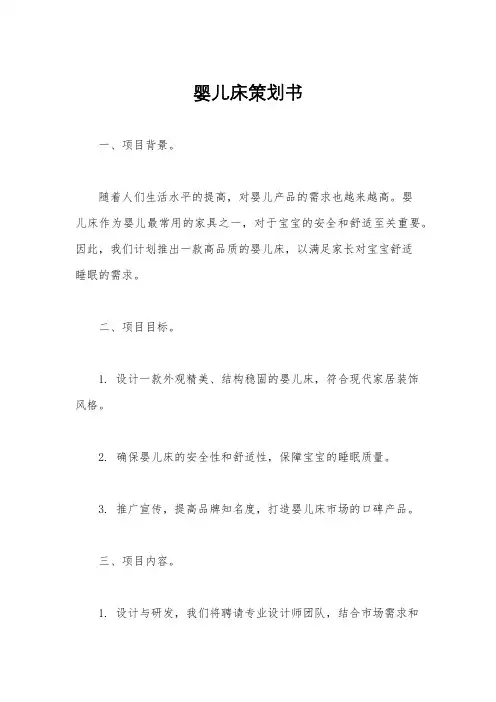 婴儿床策划书

一、项目背景。

随着人们生活水平的提高，对婴儿产品的需求也越来越高。婴儿床作为婴儿最常用的家具之一，对于宝宝的安全和舒适至关重要。因此，我们计划推出一款高品质的婴儿床，以满足家长对宝宝舒适睡眠的需求。

二、项目目标。

1. 设计一款外观精美、结构稳固的婴儿床，符合现代家居装饰风格。

2. 确保婴儿床的安全性和舒适性，保障宝宝的睡眠质量。

3. 推广宣传，提高品牌知名度，打造婴儿床市场的口碑产品。

三、项目内容。

1. 设计与研发，我们将聘请专业设计师团队，结合市场需求和